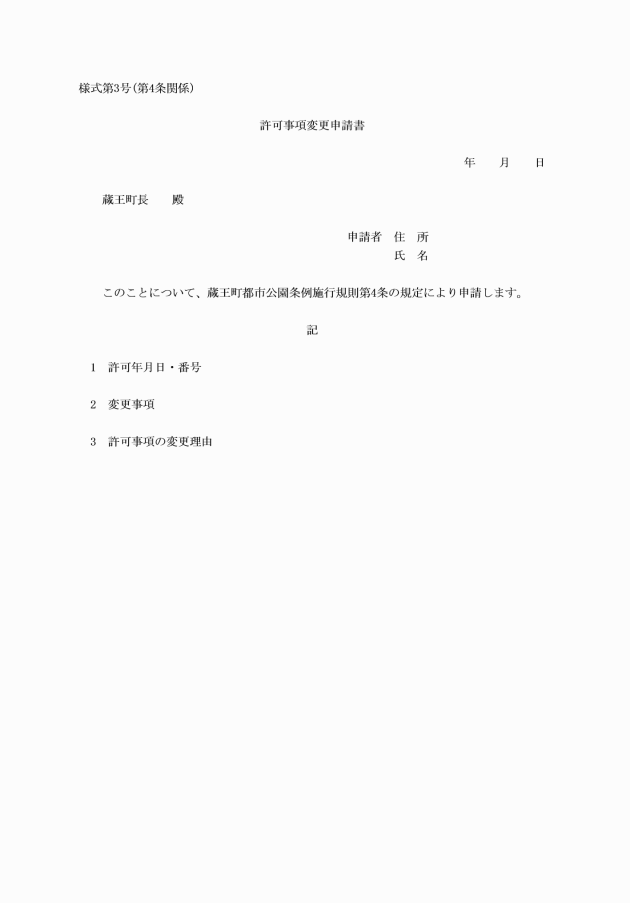 様式第3号(第4条関係)

許可事項変更申請書

年　月　日

蔵王町長　殿

申請者　住　所
氏　名

このことについて、蔵王町都市公園条例施行規則第4条の規定により申請します。

記

1　許可年月日・番号

2　変更事項

3　許可事項の変更理由